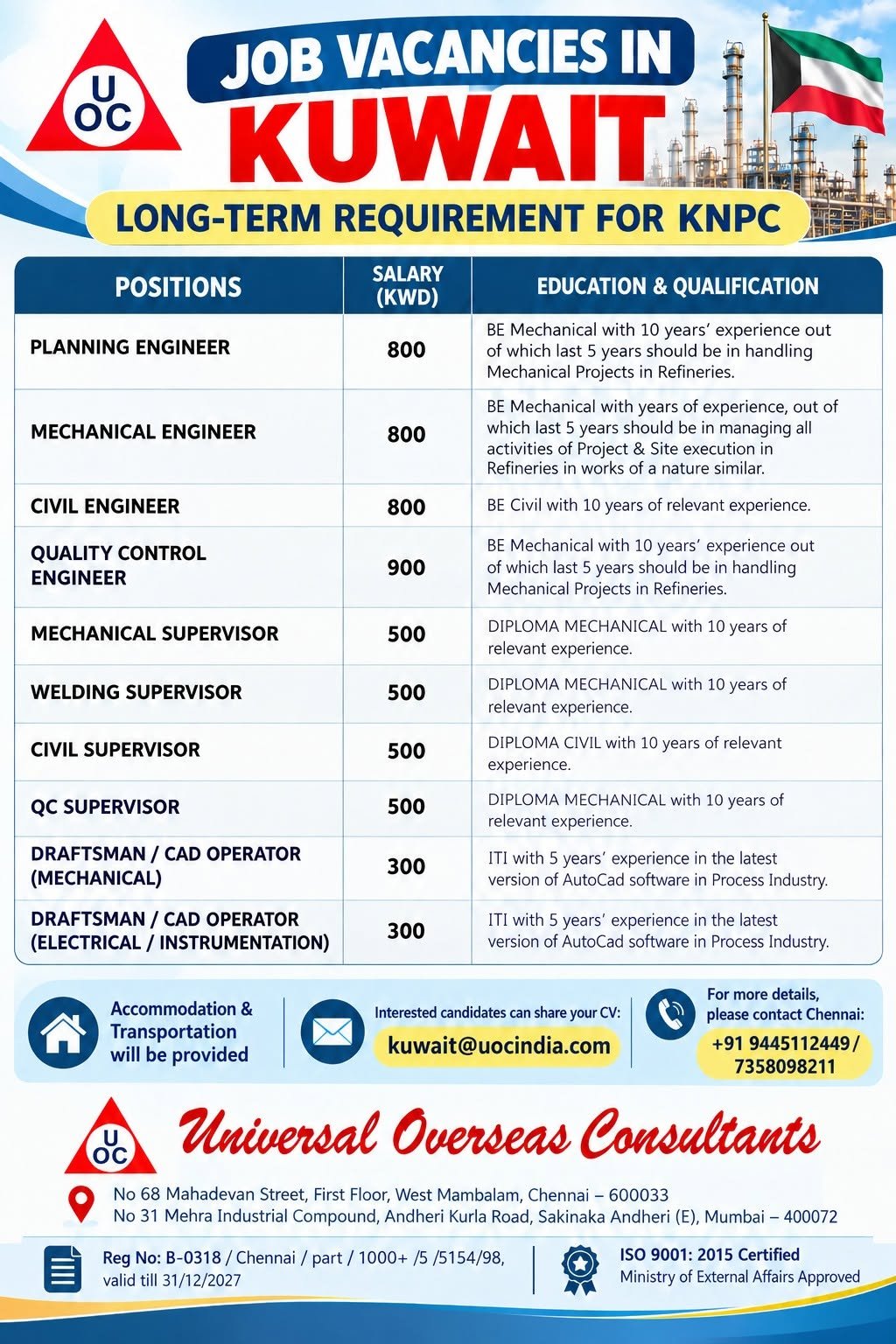 UOC

JOB VACANCIES IN KUWAIT

LONG-TERM REQUIREMENT FOR KNPC

| POSITIONS | SALARY (KWD) | EDUCATION & QUALIFICATION |
|---|---|---|
| PLANNING ENGINEER | 800 | BE Mechanical with 10 years' experience out of which last 5 years should be in handling Mechanical Projects in Refineries. |
| MECHANICAL ENGINEER | 800 | BE Mechanical with years of experience, out of which last 5 years should be in managing all activities of Project & Site execution in Refineries in works of a nature similar. |
| CIVIL ENGINEER | 800 | BE Civil with 10 years of relevant experience. |
| QUALITY CONTROL ENGINEER | 900 | BE Mechanical with 10 years' experience out of which last 5 years should be in handling Mechanical Projects in Refineries. |
| MECHANICAL SUPERVISOR | 500 | DIPLOMA MECHANICAL with 10 years of relevant experience. |
| WELDING SUPERVISOR | 500 | DIPLOMA MECHANICAL with 10 years of relevant experience. |
| CIVIL SUPERVISOR | 500 | DIPLOMA CIVIL with 10 years of relevant experience. |
| QC SUPERVISOR | 500 | DIPLOMA MECHANICAL with 10 years of relevant experience. |
| DRAFTSMAN / CAD OPERATOR (MECHANICAL) | 300 | ITI with 5 years' experience in the latest version of AutoCad software in Process Industry. |
| DRAFTSMAN / CAD OPERATOR (ELECTRICAL / INSTRUMENTATION) | 300 | ITI with 5 years' experience in the latest version of AutoCad software in Process Industry. |

Accommodation & Transportation will be provided

Interested candidates can share your CV:
kuwait@uocindia.com

For more details, please contact Chennai:
+91 9445112449 / 7358098211

UOC
Universal Overseas Consultants

No 68 Mahadevan Street, First Floor, West Mambalam, Chennai – 600033
No 31 Mehra Industrial Compound, Andheri Kurla Road, Sakinaka Andheri (E), Mumbai – 400072

Reg No: B-0318 / Chennai / part / 1000+ /5 /5154/98, valid till 31/12/2027

ISO 9001: 2015 Certified
Ministry of External Affairs Approved